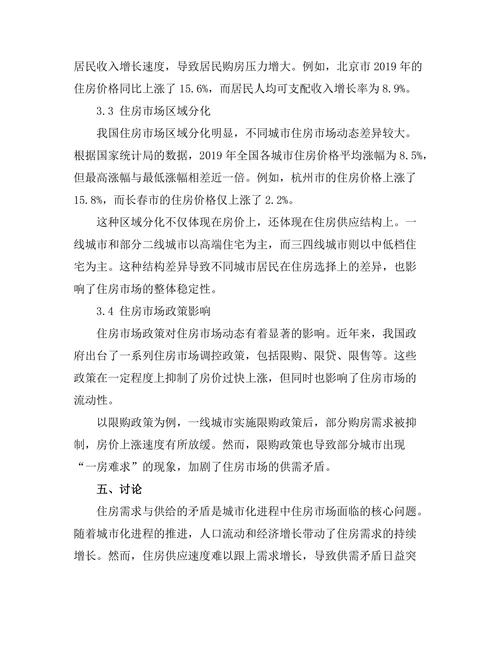 居民收入增长速度，导致居民购房压力增大。例如，北京市 2019 年的住房价格同比上涨了 15.6%，而居民人均可支配收入增长率为 8.9%。

3.3 住房市场区域分化

我国住房市场区域分化明显，不同城市住房市场动态差异较大。根据国家统计局的数据，2019 年全国各城市住房价格平均涨幅为 8.5%，但最高涨幅与最低涨幅相差近一倍。例如，杭州市的住房价格上涨了 15.8%，而长春市的住房价格仅上涨了 2.2%。

这种区域分化不仅体现在房价上，还体现在住房供应结构上。一线城市和部分二线城市以高端住宅为主，而三四线城市则以中低档住宅为主。这种结构差异导致不同城市居民在住房选择上的差异，也影响了住房市场的整体稳定性。

3.4 住房市场政策影响

住房市场政策对住房市场动态有着显著的影响。近年来，我国政府出台了一系列住房市场调控政策，包括限购、限贷、限售等。这些政策在一定程度上抑制了房价过快上涨，但同时也影响了住房市场的流动性。

以限购政策为例，一线城市实施限购政策后，部分购房需求被抑制，房价上涨速度有所放缓。然而，限购政策也导致部分城市出现“一房难求”的现象，加剧了住房市场的供需矛盾。

五、讨论

住房需求与供给的矛盾是城市化进程中住房市场面临的核心问题。随着城市化进程的推进，人口流动和经济增长带动了住房需求的持续增长。然而，住房供应速度难以跟上需求增长，导致供需矛盾日益突